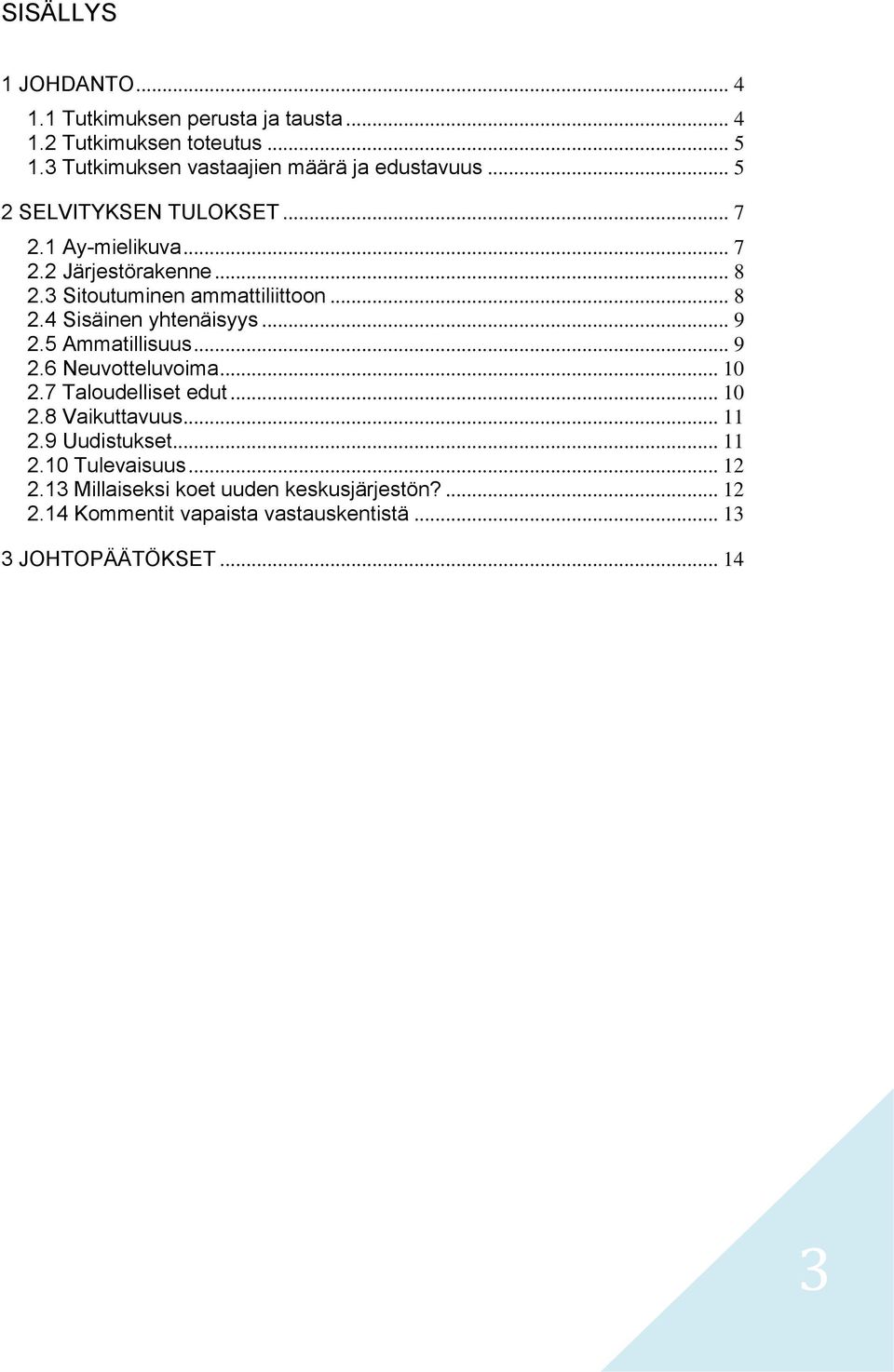 SISÄLLYS

1 JOHDANTO ... 4
1.1 Tutkimuksen perusta ja tausta ... 4
1.2 Tutkimuksen toteutus ... 5
1.3 Tutkimuksen vastaajien määrä ja edustavuus ... 5

2 SELVITYKSEN TULOKSET ... 7
2.1 Ay-mielikuva ... 7
2.2 Järjestörakenne ... 8
2.3 Sitoutuminen ammattiliittoon ... 8
2.4 Sisäinen yhtenäisyys ... 9
2.5 Ammatillisuus ... 9
2.6 Neuvotteluvoima ... 10
2.7 Taloudelliset edut ... 10
2.8 Vaikuttavuus ... 11
2.9 Uudistukset ... 11
2.10 Tulevaisuus ... 12
2.13 Millaiseksi koet uuden keskusjärjestön? ... 12
2.14 Kommentit vapaista vastauskentistä ... 13

3 JOHTOPÄÄTÖKSET ... 14

3